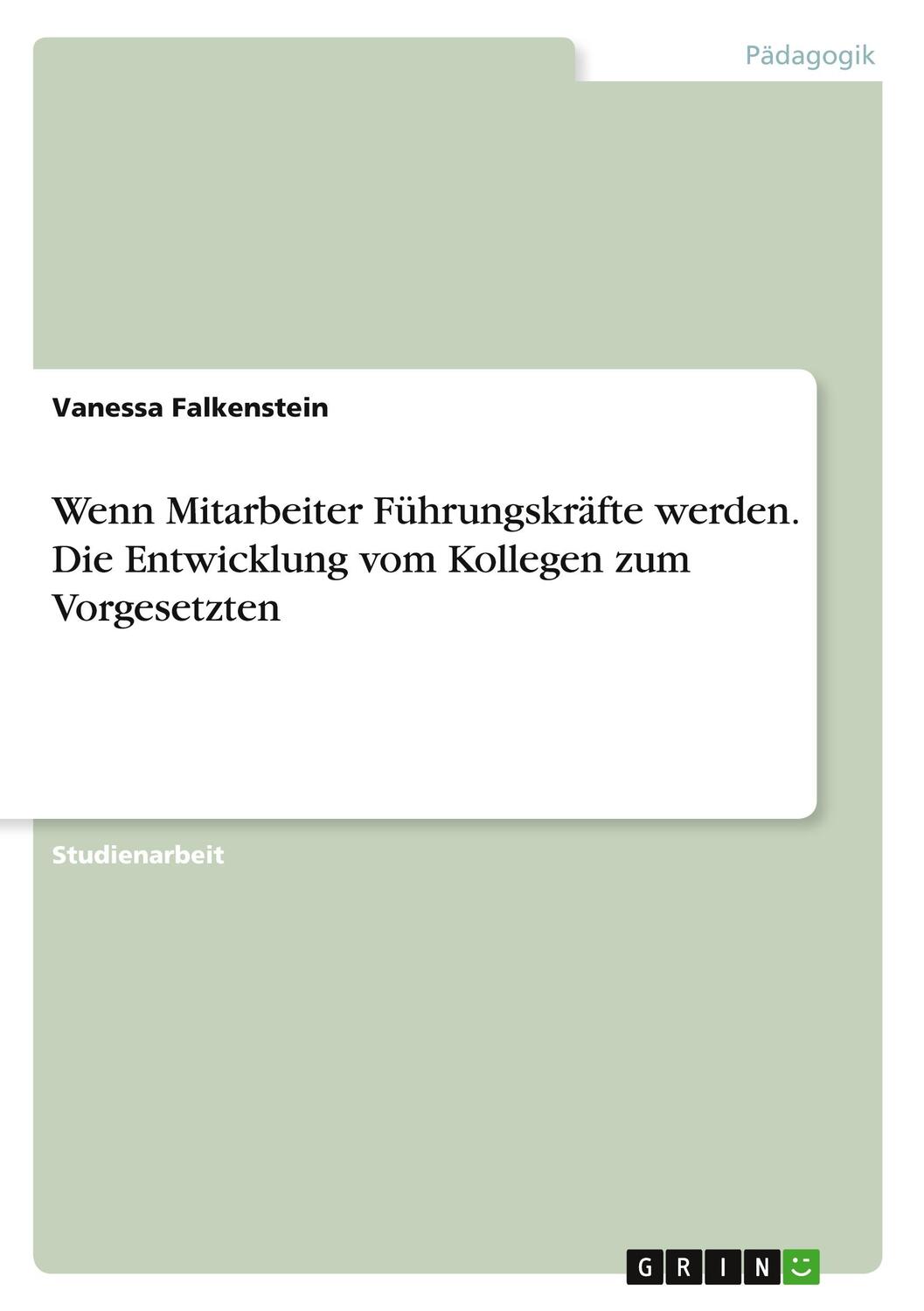 Pädagogik

Vanessa Falkenstein

Wenn Mitarbeiter Führungskräfte werden. Die Entwicklung vom Kollegen zum Vorgesetzten

Studienarbeit

GRIN